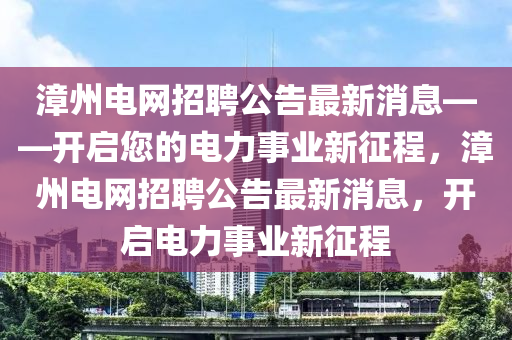 漳州电网招聘公告最新消息——开启您的电力事业新征程，漳州电网招聘公告最新消息，开启电力事业新征程